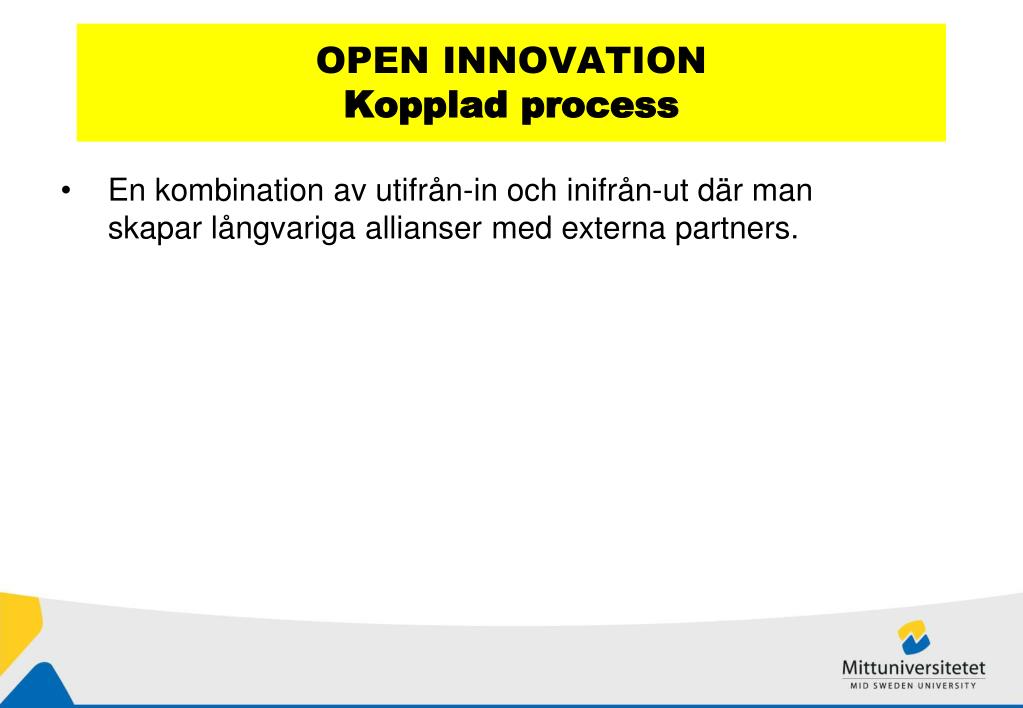 OPEN INNOVATION
Kopplad process

• En kombination av utifrån-in och inifrån-ut där man skapar långvariga allianser med externa partners.

Mittuniversitetet
MID SWEDEN UNIVERSITY